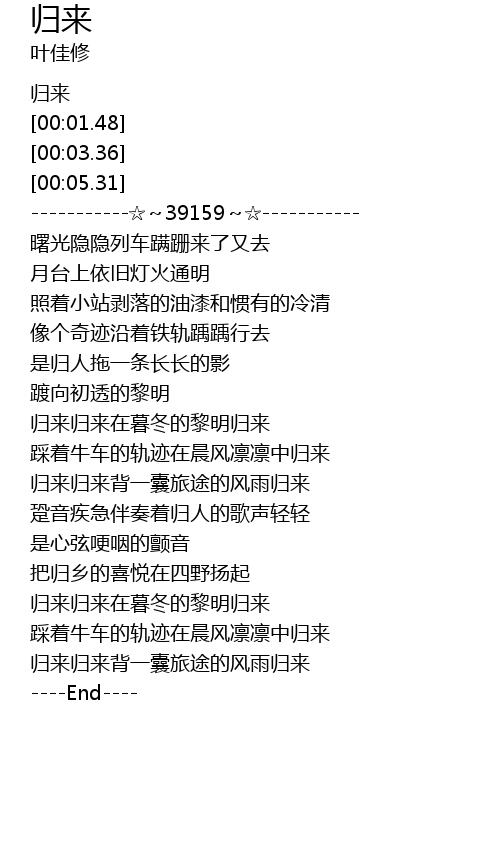 归来
叶佳修

归来
[00:01.48]
[00:03.36]
[00:05.31]
-----------☆~39159~☆-----------
曙光隐隐列车蹒跚来了又去
月台上依旧灯火通明
照着小站剥落的油漆和惯有的冷清
像个奇迹沿着铁轨踽踽行去
是归人拖一条长长的影
踱向初透的黎明
归来归来在暮冬的黎明归来
踩着牛车的轨迹在晨风凛凛中归来
归来归来背一囊旅途的风雨归来
跫音疾急伴奏着归人的歌声轻轻
是心弦哽咽的颤音
把归乡的喜悦在四野扬起
归来归来在暮冬的黎明归来
踩着牛车的轨迹在晨风凛凛中归来
归来归来背一囊旅途的风雨归来
----End----